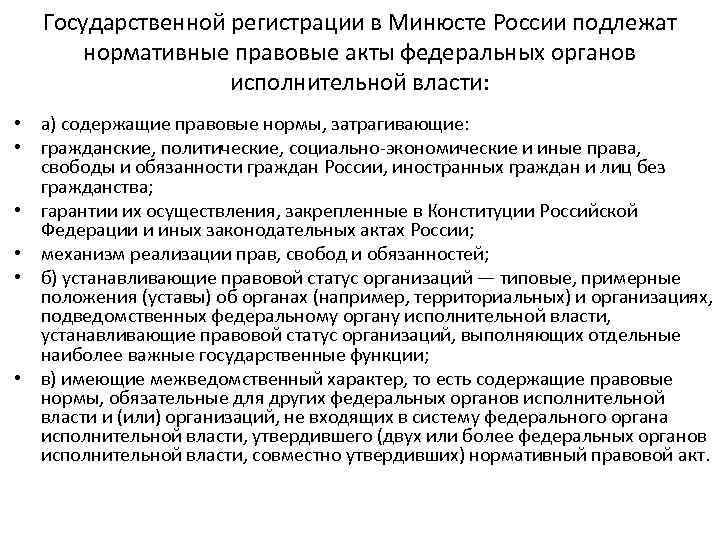 Государственной регистрации в Минюсте России подлежат нормативные правовые акты федеральных органов исполнительной власти:

• а) содержащие правовые нормы, затрагивающие:
• гражданские, политические, социально-экономические и иные права, свободы и обязанности граждан России, иностранных граждан и лиц без гражданства;
• гарантии их осуществления, закрепленные в Конституции Российской Федерации и иных законодательных актах России;
• механизм реализации прав, свобод и обязанностей;
• б) устанавливающие правовой статус организаций — типовые, примерные положения (уставы) об органах (например, территориальных) и организациях, подведомственных федеральному органу исполнительной власти, устанавливающие правовой статус организаций, выполняющих отдельные наиболее важные государственные функции;
• в) имеющие межведомственный характер, то есть содержащие правовые нормы, обязательные для других федеральных органов исполнительной власти и (или) организаций, не входящих в систему федерального органа исполнительной власти, утвердившего (двух или более федеральных органов исполнительной власти, совместно утвердивших) нормативный правовой акт.